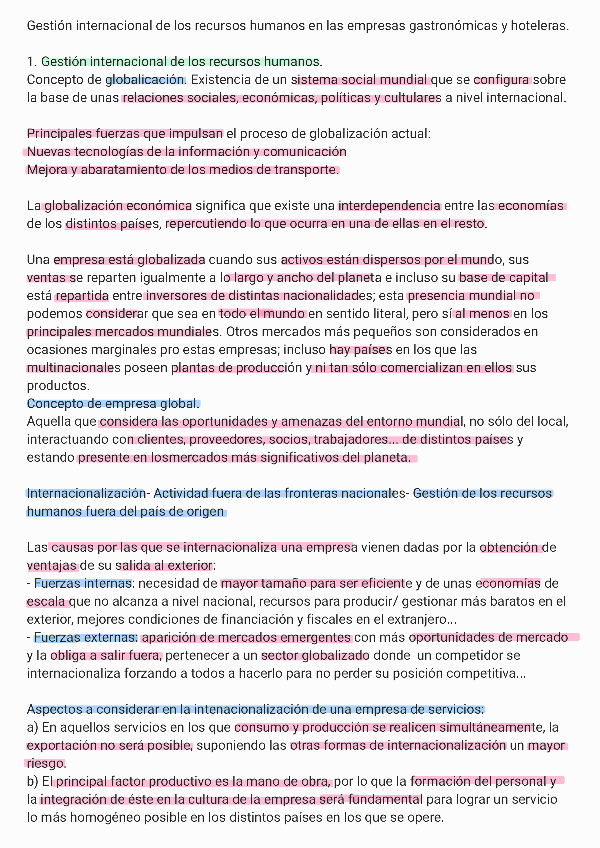 Gestión internacional de los recursos humanos en las empresas gastronómicas y hoteleras.

1. Gestión internacional de los recursos humanos.
Concepto de globalicación. Existencia de un sistema social mundial que se configura sobre la base de unas relaciones sociales, económicas, políticas y cultulares a nivel internacional.

Principales fuerzas que impulsan el proceso de globalización actual:
Nuevas tecnologías de la información y comunicación
Mejora y abaratamiento de los medios de transporte.

La globalización económica significa que existe una interdependencia entre las economías de los distintos países, repercutiendo lo que ocurra en una de ellas en el resto.

Una empresa está globalizada cuando sus activos están dispersos por el mundo, sus ventas se reparten igualmente a lo largo y ancho del planeta e incluso su base de capital está repartida entre inversores de distintas nacionalidades; esta presencia mundial no podemos considerar que sea en todo el mundo en sentido literal, pero sí al menos en los principales mercados mundiales. Otros mercados más pequeños son considerados en ocasiones marginales pro estas empresas; incluso hay países en los que las multinacionales poseen plantas de producción y ni tan sólo comercializan en ellos sus productos.
Concepto de empresa global.
Aquella que considera las oportunidades y amenazas del entorno mundial, no sólo del local, interactuando con clientes, proveedores, socios, trabajadores... de distintos países y estando presente en losmercados más significativos del planeta.

Internacionalización- Actividad fuera de las fronteras nacionales- Gestión de los recursos humanos fuera del país de origen

Las causas por las que se internacionaliza una empresa vienen dadas por la obtención de ventajas de su salida al exterior:
- Fuerzas internas: necesidad de mayor tamaño para ser eficiente y de unas economías de escala que no alcanza a nivel nacional, recursos para producir/ gestionar más baratos en el exterior, mejores condiciones de financiación y fiscales en el extranjero...
- Fuerzas externas: aparición de mercados emergentes con más oportunidades de mercado y la obliga a salir fuera, pertenecer a un sector globalizado donde un competidor se internacionaliza forzando a todos a hacerlo para no perder su posición competitiva...

Aspectos a considerar en la intenacionalización de una empresa de servicios:
a) En aquellos servicios en los que consumo y producción se realicen simultáneamente, la exportación no será posible, suponiendo las otras formas de internacionalización un mayor riesgo.
b) El principal factor productivo es la mano de obra, por lo que la formación del personal y la integración de éste en la cultura de la empresa será fundamental para lograr un servicio lo más homogéneo posible en los distintos países en los que se opere.